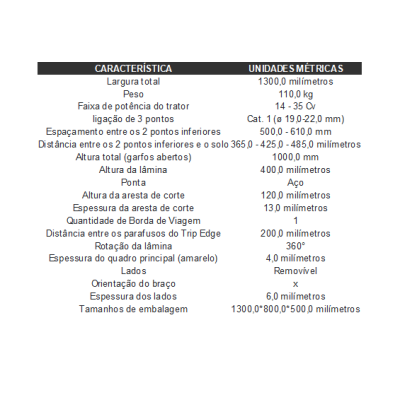 | CARACTERÍSTICA | UNIDADES MÉTRICAS |
|---|---|
| Largura total | 1300,0 milímetros |
| Peso | 110,0 kg |
| Faixa de potência do trator | 14 - 35 Cv |
| ligação de 3 pontos | Cat. 1 (ø 19,0-22,0 mm) |
| Espaçamento entre os 2 pontos inferiores | 500,0 - 610,0 mm |
| Distância entre os 2 pontos inferiores e o solo | 365,0 - 425,0 - 485,0 milímetros |
| Altura total (garfos abertos) | 1000,0 mm |
| Altura da lâmina | 400,0 milímetros |
| Ponta | Aço |
| Altura da aresta de corte | 120,0 milímetros |
| Espessura da aresta de corte | 13,0 milímetros |
| Quantidade de Borda de Viagem | 1 |
| Distância entre os parafusos do Trip Edge | 200,0 milímetros |
| Rotação da lâmina | 360° |
| Espessura do quadro principal (amarelo) | 4,0 milímetros |
| Lados | Removível |
| Orientação do braço | x |
| Espessura dos lados | 6,0 milímetros |
| Tamanhos de embalagem | 1300,0*800,0*500,0 milímetros |